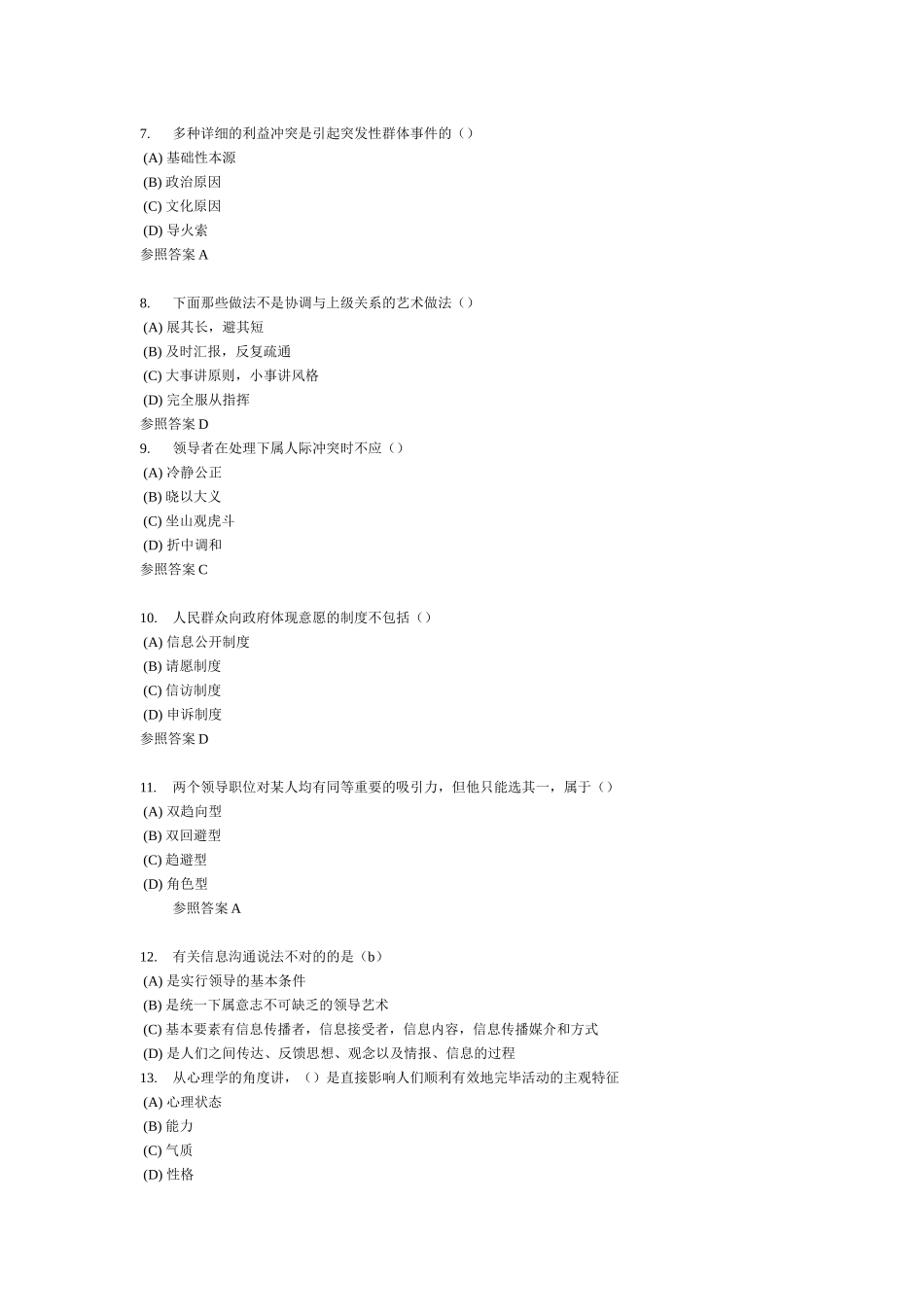 7. 多种详细的利益冲突是引起突发性群体事件的（）
(A) 基础性本源
(B) 政治原因
(C) 文化原因
(D) 导火索
参照答案 A

8. 下面那些做法不是协调与上级关系的艺术做法（）
(A) 展其长，避其短
(B) 及时汇报，反复疏通
(C) 大事讲原则，小事讲风格
(D) 完全服从指挥
参照答案 D
9. 领导者在处理下属人际冲突时不应（）
(A) 冷静公正
(B) 晓以大义
(C) 坐山观虎斗
(D) 折中调和
参照答案 C

10. 人民群众向政府体现意愿的制度不包括（）
(A) 信息公开制度
(B) 请愿制度
(C) 信访制度
(D) 申诉制度
参照答案 D

11. 两个领导职位对某人均有同等重要的吸引力，但他只能选其一，属于（）
(A) 双趋向型
(B) 双回避型
(C) 趋避型
(D) 角色型
参照答案 A

12. 有关信息沟通说法不对的的是（b）
(A) 是实行领导的基本条件
(B) 是统一下属意志不可缺乏的领导艺术
(C) 基本要素有信息传播者，信息接受者，信息内容，信息传播媒介和方式
(D) 是人们之间传达、反馈思想、观念以及情报、信息的过程
13. 从心理学的角度讲，（）是直接影响人们顺利有效地完毕活动的主观特征
(A) 心理状态
(B) 能力
(C) 气质
(D) 性格